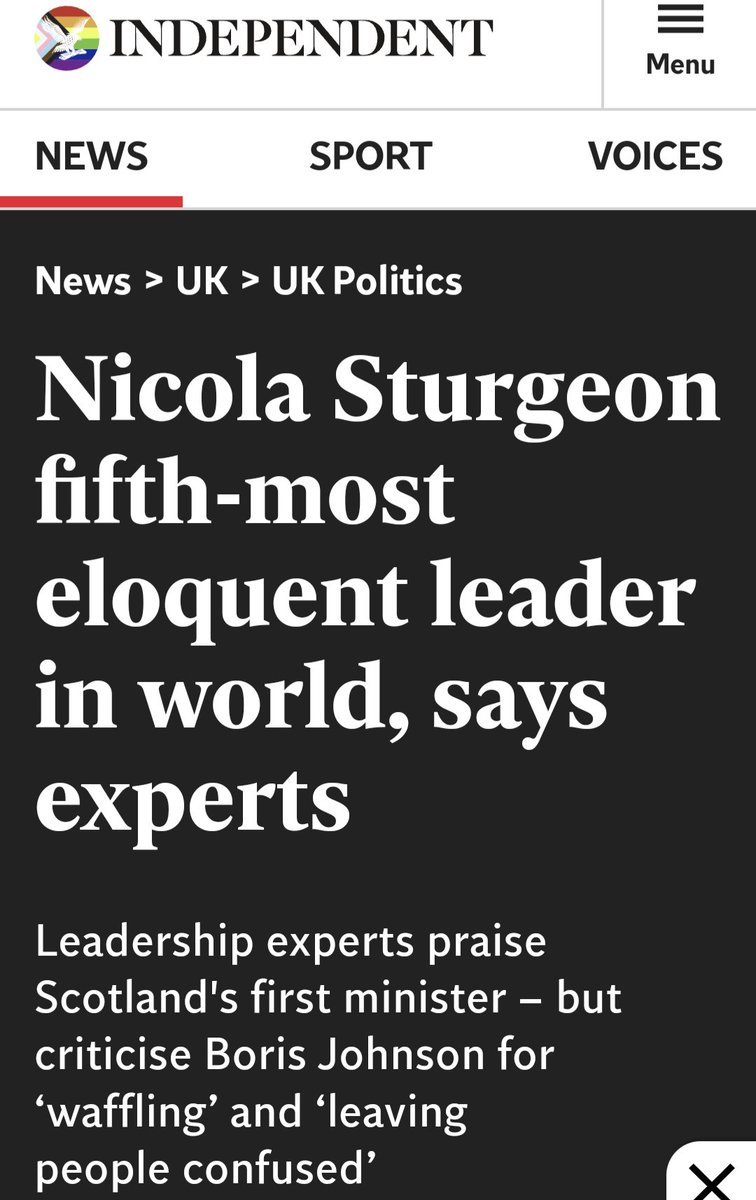 INDEPENDENT

Menu

NEWS SPORT VOICES

News > UK > UK Politics

Nicola Sturgeon fifth-most eloquent leader in world, says experts

Leadership experts praise Scotland's first minister – but criticise Boris Johnson for 'waffling' and 'leaving people confused'